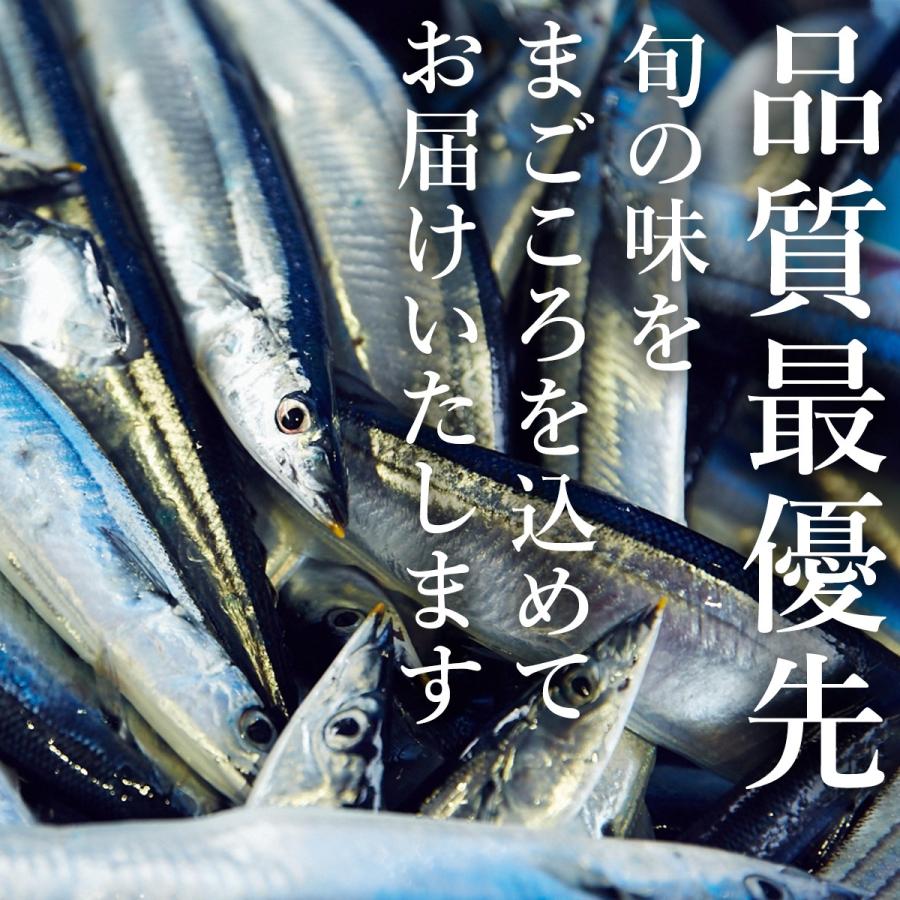 品質最優先

旬の味を
まごころを込めて
お届けいたします